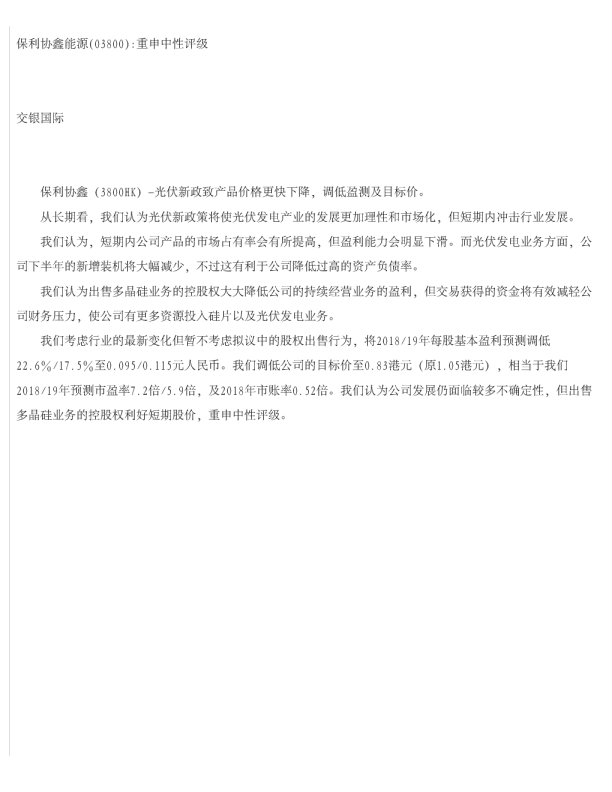 保利协鑫能源(03800):重申中性评级

交银国际

保利协鑫（3800HK）-光伏新政致产品价格更快下降，调低盈测及目标价。

从长期看，我们认为光伏新政策将使光伏发电产业的发展更加理性和市场化，但短期内冲击行业发展。

我们认为，短期内公司产品的市场占有率会有所提高，但盈利能力会明显下滑。而光伏发电业务方面，公司下半年的新增装机将大幅减少，不过这有利于公司降低过高的资产负债率。

我们认为出售多晶硅业务的控股权大大降低公司的持续经营业务的盈利，但交易获得的资金将有效减轻公司财务压力，使公司有更多资源投入硅片以及光伏发电业务。

我们考虑行业的最新变化但暂不考虑拟议中的股权出售行为，将2018/19年每股基本盈利预测调低22.6%/17.5%至0.095/0.115元人民币。我们调低公司的目标价至0.83港元（原1.05港元），相当于我们2018/19年预测市盈率7.2倍/5.9倍，及2018年市账率0.52倍。我们认为公司发展仍面临较多不确定性，但出售多晶硅业务的控股权利好短期股价，重申中性评级。